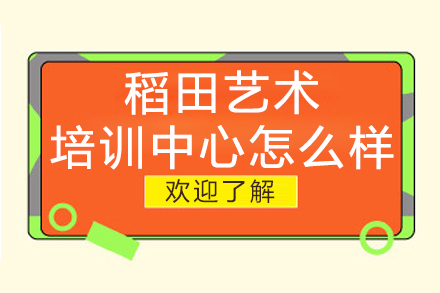 稻田艺术
培训中心怎么样

欢迎了解